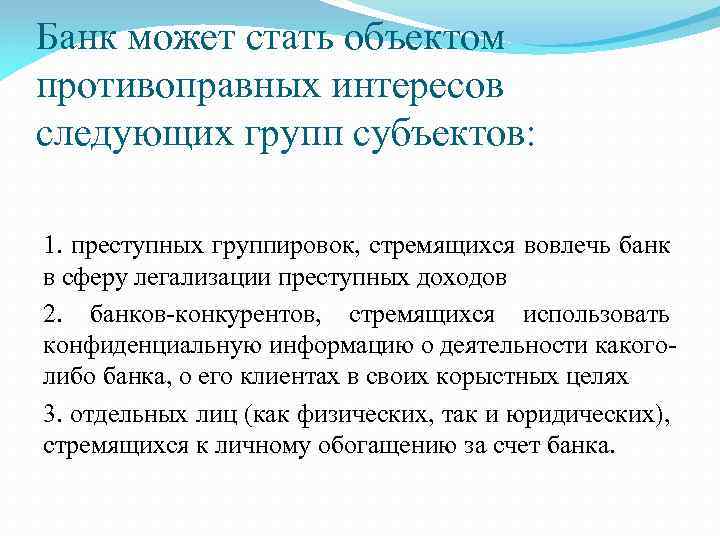 Банк может стать объектом противоправных интересов следующих групп субъектов:

1. преступных группировок, стремящихся вовлечь банк в сферу легализации преступных доходов

2. банков-конкурентов, стремящихся использовать конфиденциальную информацию о деятельности какого-либо банка, о его клиентах в своих корыстных целях

3. отдельных лиц (как физических, так и юридических), стремящихся к личному обогащению за счет банка.